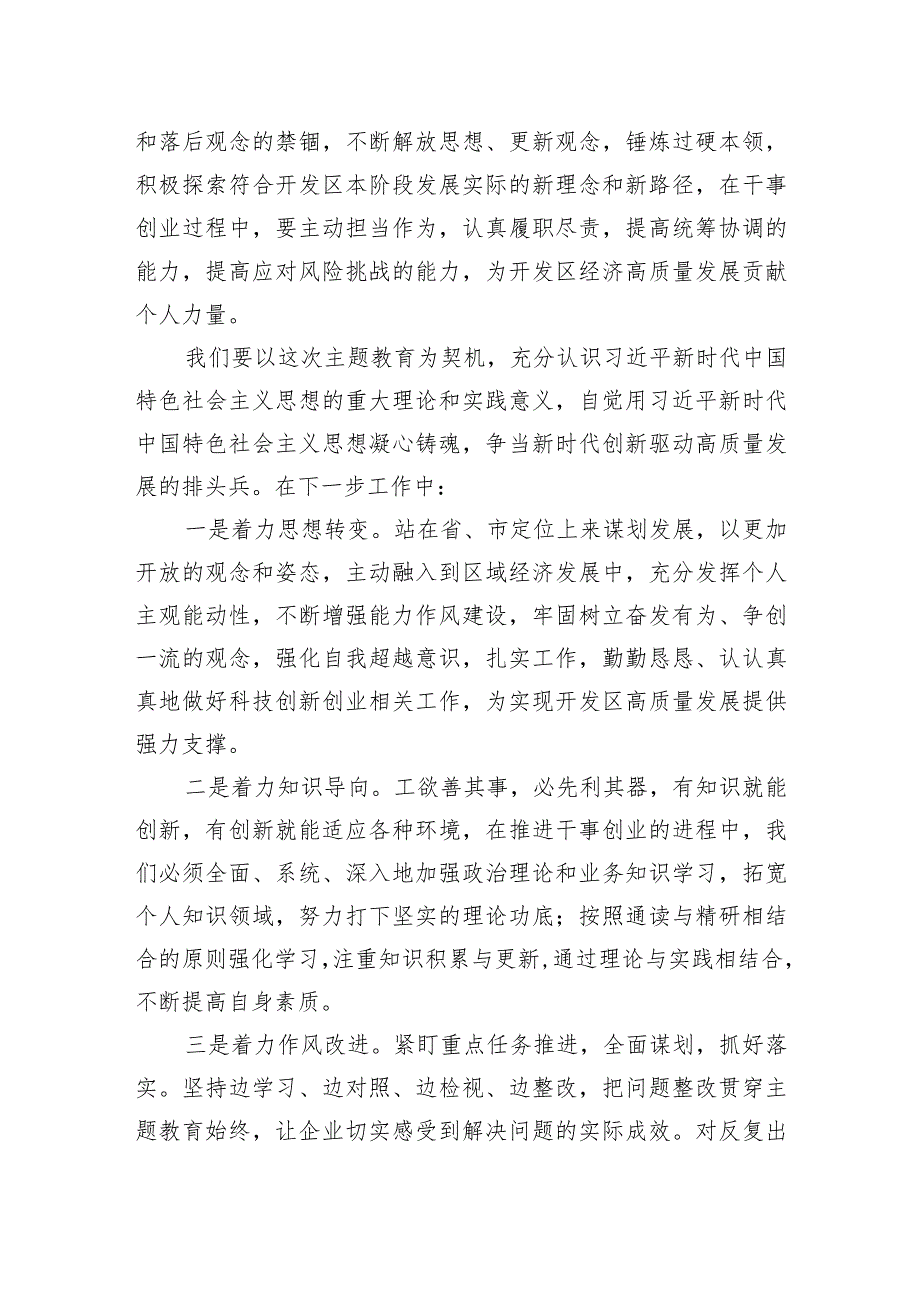 和落后观念的禁锢，不断解放思想、更新观念，锤炼过硬本领，积极探索符合开发区本阶段发展实际的新理念和新路径，在干事创业过程中，要主动担当作为，认真履职尽责，提高统筹协调的能力，提高应对风险挑战的能力，为开发区经济高质量发展贡献个人力量。

我们要以这次主题教育为契机，充分认识习近平新时代中国特色社会主义思想的重大理论和实践意义，自觉用习近平新时代中国特色社会主义思想凝心铸魂，争当新时代创新驱动高质量发展的排头兵。在下一步工作中：

一是着力思想转变。站在省、市定位上来谋划发展，以更加开放的观念和姿态，主动融入到区域经济发展中，充分发挥个人主观能动性，不断增强能力作风建设，牢固树立奋发有为、争创一流的观念，强化自我超越意识，扎实工作，勤勤恳恳、认认真真地做好科技创新创业相关工作，为实现开发区高质量发展提供强力支撑。

二是着力知识导向。工欲善其事，必先利其器，有知识就能创新，有创新就能适应各种环境，在推进干事创业的进程中，我们必须全面、系统、深入地加强政治理论和业务知识学习，拓宽个人知识领域，努力打下坚实的理论功底；按照通读与精研相结合的原则强化学习，注重知识积累与更新，通过理论与实践相结合，不断提高自身素质。

三是着力作风改进。紧盯重点任务推进，全面谋划，抓好落实。坚持边学习、边对照、边检视、边整改，把问题整改贯穿主题教育始终，让企业切实感受到解决问题的实际成效。对反复出